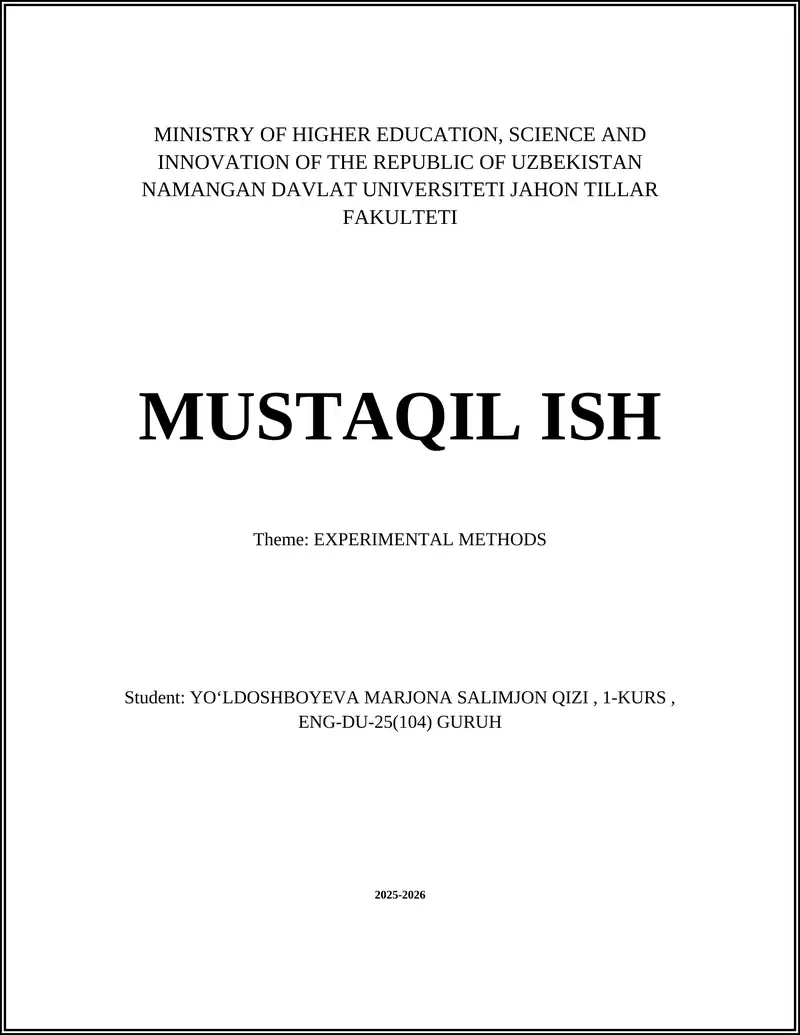 MINISTRY OF HIGHER EDUCATION, SCIENCE AND INNOVATION OF THE REPUBLIC OF UZBEKISTAN NAMANGAN DAVLAT UNIVERSITETI JAHON TILLAR FAKULTETI

MUSTAQIL ISH

Theme: EXPERIMENTAL METHODS

Student: YO‘LDOSHBOYEVA MARJONA SALIMJON QIZI , 1-KURS , ENG-DU-25(104) GURUH

2025-2026